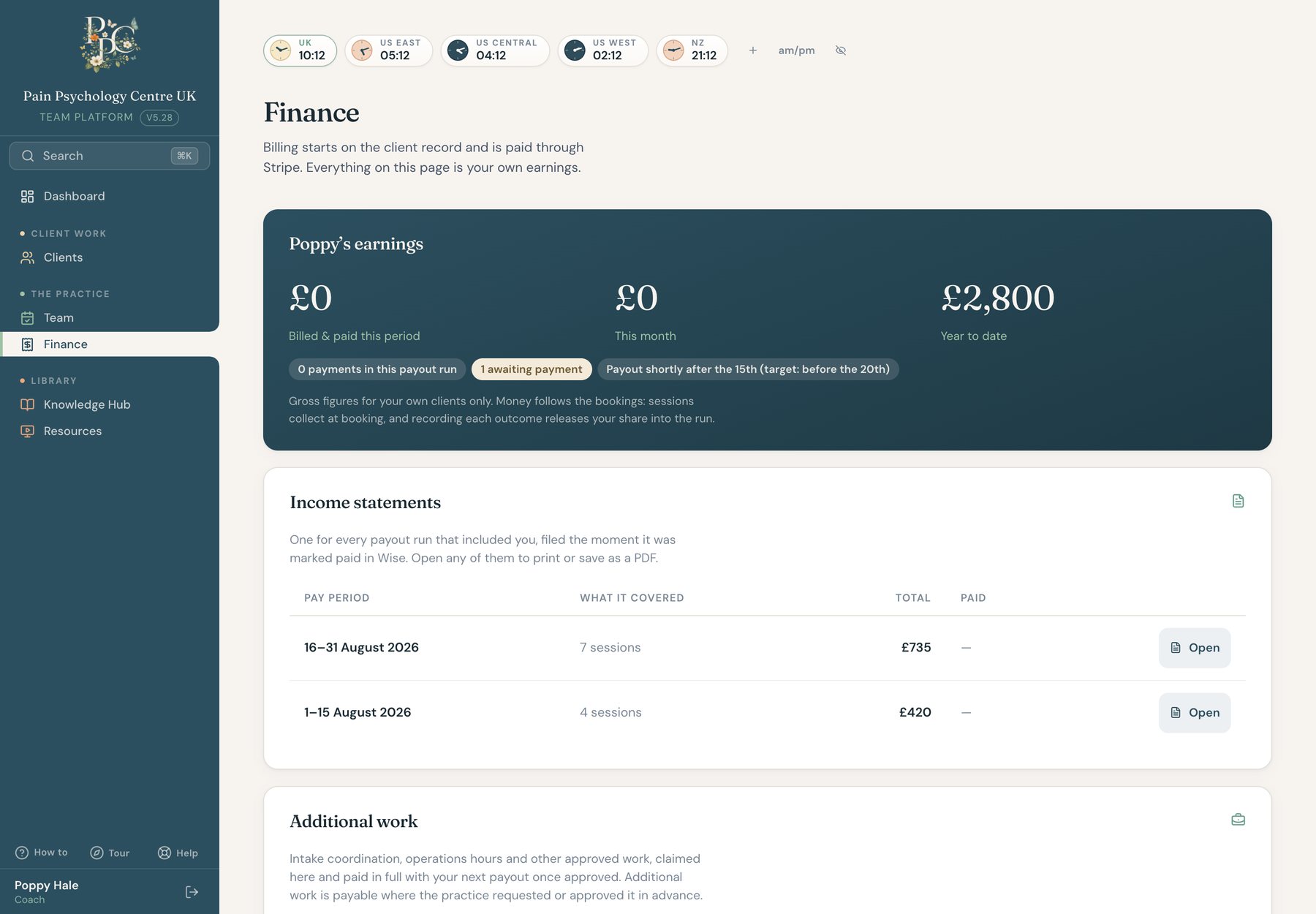 PPC

Pain Psychology Centre UK
TEAM PLATFORM V5.28

Search ⌘K

Dashboard

CLIENT WORK
Clients

THE PRACTICE
Team
Finance

LIBRARY
Knowledge Hub
Resources

How to Tour Help

Poppy Hale
Coach

UK 10:12 US EAST 05:12 US CENTRAL 04:12 US WEST 02:12 NZ 21:12 + am/pm

Finance

Billing starts on the client record and is paid through Stripe. Everything on this page is your own earnings.

Poppy's earnings

£0
Billed & paid this period

£0
This month

£2,800
Year to date

0 payments in this payout run 1 awaiting payment Payout shortly after the 15th (target: before the 20th)

Gross figures for your own clients only. Money follows the bookings: sessions collect at booking, and recording each outcome releases your share into the run.

Income statements

One for every payout run that included you, filed the moment it was marked paid in Wise. Open any of them to print or save as a PDF.

| PAY PERIOD | WHAT IT COVERED | TOTAL | PAID | |
|---|---|---|---|---|
| 16–31 August 2026 | 7 sessions | £735 | — | Open |
| 1–15 August 2026 | 4 sessions | £420 | — | Open |

Additional work

Intake coordination, operations hours and other approved work, claimed here and paid in full with your next payout once approved. Additional work is payable where the practice requested or approved it in advance.